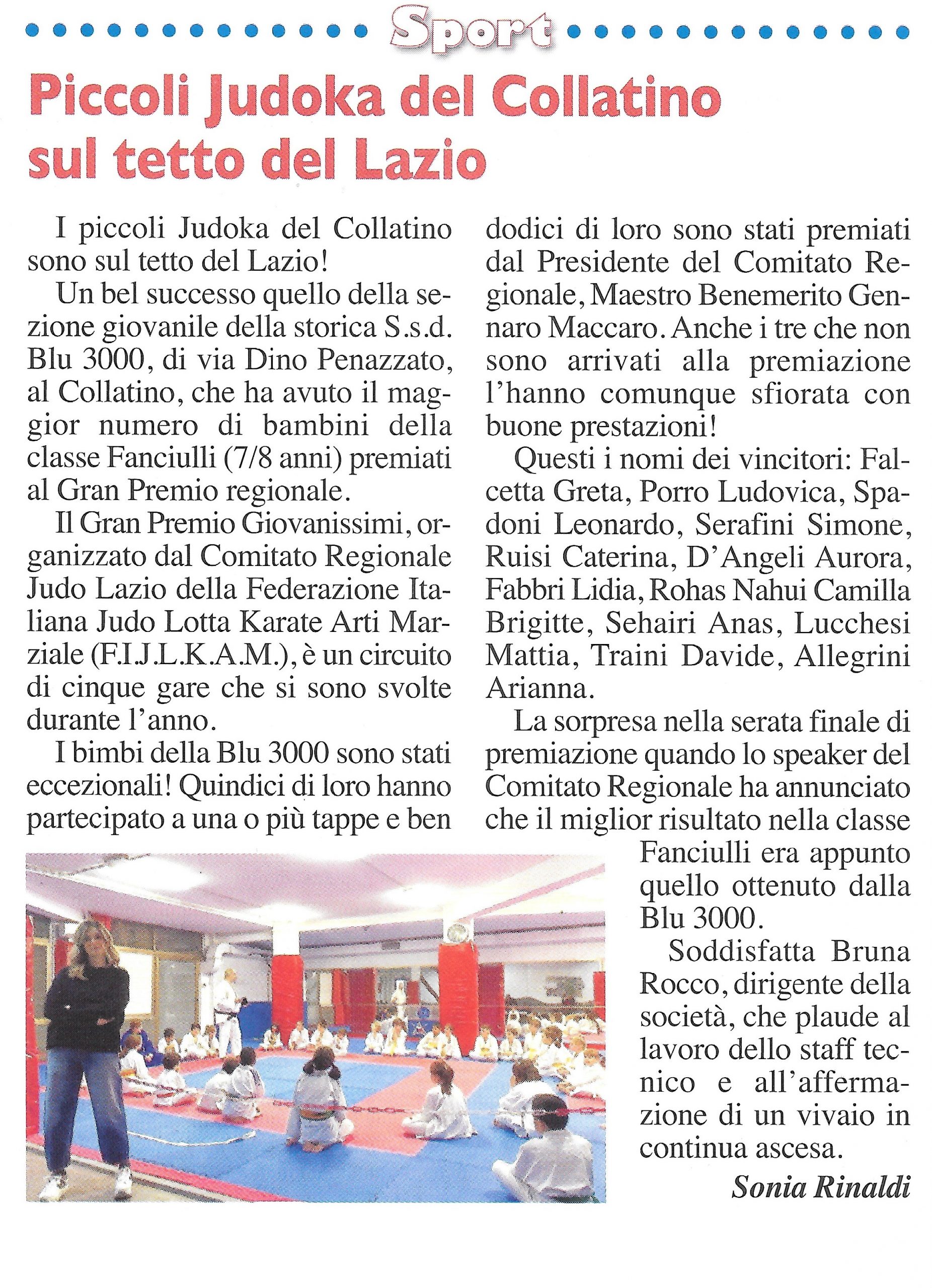 Sport

Piccoli Judoka del Collatino sul tetto del Lazio

I piccoli Judoka del Collatino sono sul tetto del Lazio!

Un bel successo quello della sezione giovanile della storica S.s.d. Blu 3000, di via Dino Penazzato, al Collatino, che ha avuto il maggior numero di bambini della classe Fanciulli (7/8 anni) premiati al Gran Premio regionale.

Il Gran Premio Giovanissimi, organizzato dal Comitato Regionale Judo Lazio della Federazione Italiana Judo Lotta Karate Arti Marziale (F.I.J.L.K.A.M.), è un circuito di cinque gare che si sono svolte durante l'anno.

I bimbi della Blu 3000 sono stati eccezionali! Quindici di loro hanno partecipato a una o più tappe e ben dodici di loro sono stati premiati dal Presidente del Comitato Regionale, Maestro Benemerito Gennaro Maccaro. Anche i tre che non sono arrivati alla premiazione l'hanno comunque sfiorata con buone prestazioni!

Questi i nomi dei vincitori: Falcetta Greta, Porro Ludovica, Spadoni Leonardo, Serafini Simone, Ruisi Caterina, D'Angeli Aurora, Fabbri Lidia, Rohas Nahui Camilla Brigitte, Sehairi Anas, Lucchesi Mattia, Traini Davide, Allegrini Arianna.

La sorpresa nella serata finale di premiazione quando lo speaker del Comitato Regionale ha annunciato che il miglior risultato nella classe Fanciulli era appunto quello ottenuto dalla Blu 3000.

Soddisfatta Bruna Rocco, dirigente della società, che plaude al lavoro dello staff tecnico e all'affermazione di un vivaio in continua ascesa.

Sonia Rinaldi